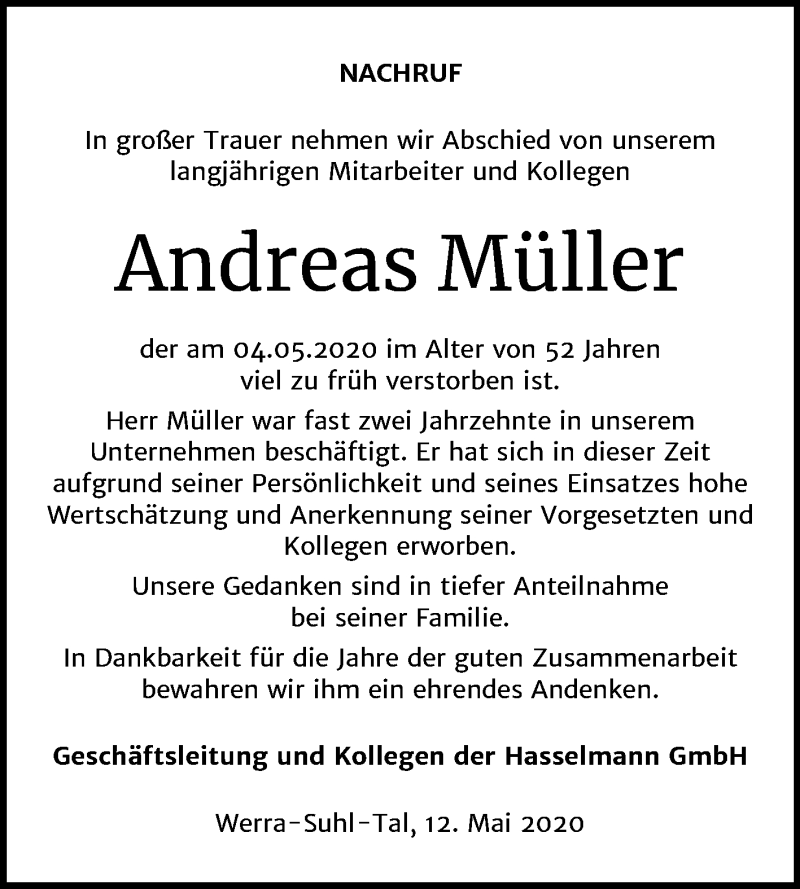 NACHRUF

In großer Trauer nehmen wir Abschied von unserem langjährigen Mitarbeiter und Kollegen

Andreas Müller

der am 04.05.2020 im Alter von 52 Jahren viel zu früh verstorben ist.

Herr Müller war fast zwei Jahrzehnte in unserem Unternehmen beschäftigt. Er hat sich in dieser Zeit aufgrund seiner Persönlichkeit und seines Einsatzes hohe Wertschätzung und Anerkennung seiner Vorgesetzten und Kollegen erworben.

Unsere Gedanken sind in tiefer Anteilnahme bei seiner Familie.

In Dankbarkeit für die Jahre der guten Zusammenarbeit bewahren wir ihm ein ehrendes Andenken.

Geschäftsleitung und Kollegen der Hasselmann GmbH

Werra-Suhl-Tal, 12. Mai 2020